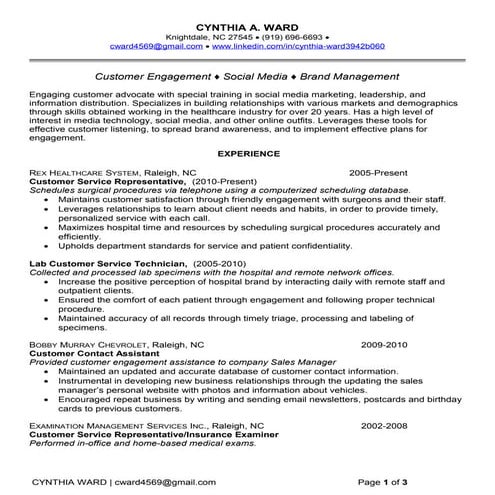 CYNTHIA A. WARD
Knightdale, NC 27545 • (919) 696-6693 •
cward4569@gmail.com • www.linkedin.com/in/cynthia-ward3942b060

Customer Engagement ♦ Social Media ♦ Brand Management

Engaging customer advocate with special training in social media marketing, leadership, and information distribution. Specializes in building relationships with various markets and demographics through skills obtained working in the healthcare industry for over 20 years. Has a high level of interest in media technology, social media, and other online outfits. Leverages these tools for effective customer listening, to spread brand awareness, and to implement effective plans for engagement.

EXPERIENCE

REX HEALTHCARE SYSTEM, Raleigh, NC 2005-Present
Customer Service Representative, (2010-Present)
Schedules surgical procedures via telephone using a computerized scheduling database.
• Maintains customer satisfaction through friendly engagement with surgeons and their staff.
• Leverages relationships to learn about client needs and habits, in order to provide timely, personalized service with each call.
• Maximizes hospital time and resources by scheduling surgical procedures accurately and efficiently.
• Upholds department standards for service and patient confidentiality.

Lab Customer Service Technician, (2005-2010)
Collected and processed lab specimens with the hospital and remote network offices.
• Increase the positive perception of hospital brand by interacting daily with remote staff and outpatient clients.
• Ensured the comfort of each patient through engagement and following proper technical procedure.
• Maintained accuracy of all records through timely triage, processing and labeling of specimens.

BOBBY MURRAY CHEVROLET, Raleigh, NC 2009-2010
Customer Contact Assistant
Provided customer engagement assistance to company Sales Manager
• Maintained an updated and accurate database of customer contact information.
• Instrumental in developing new business relationships through the updating the sales manager's personal website with photos and information about vehicles.
• Encouraged repeat business by writing and sending email newsletters, postcards and birthday cards to previous customers.

EXAMINATION MANAGEMENT SERVICES INC., Raleigh, NC 2002-2008
Customer Service Representative/Insurance Examiner
Performed in-office and home-based medical exams.

CYNTHIA WARD | cward4569@gmail.com Page 1 of 3